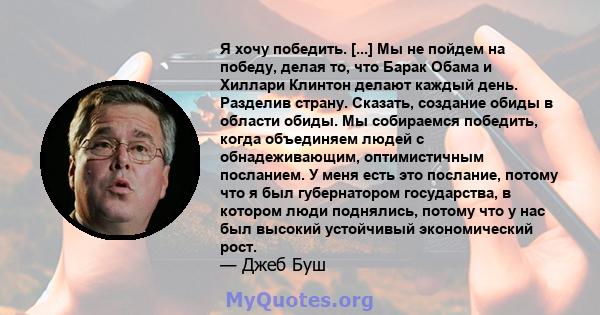 Я хочу победить. [...] Мы не пойдем на победу, делая то, что Барак Обама и Хиллари Клинтон делают каждый день. Разделив страну. Сказать, создание обиды в области обиды. Мы собираемся победить, когда объединяем людей с обнадеживающим, оптимистичным посланием. У меня есть это послание, потому что я был губернатором государства, в котором люди поднялись, потому что у нас был высокий устойчивый экономический рост.
— Джеб Буш

MyQuotes.org